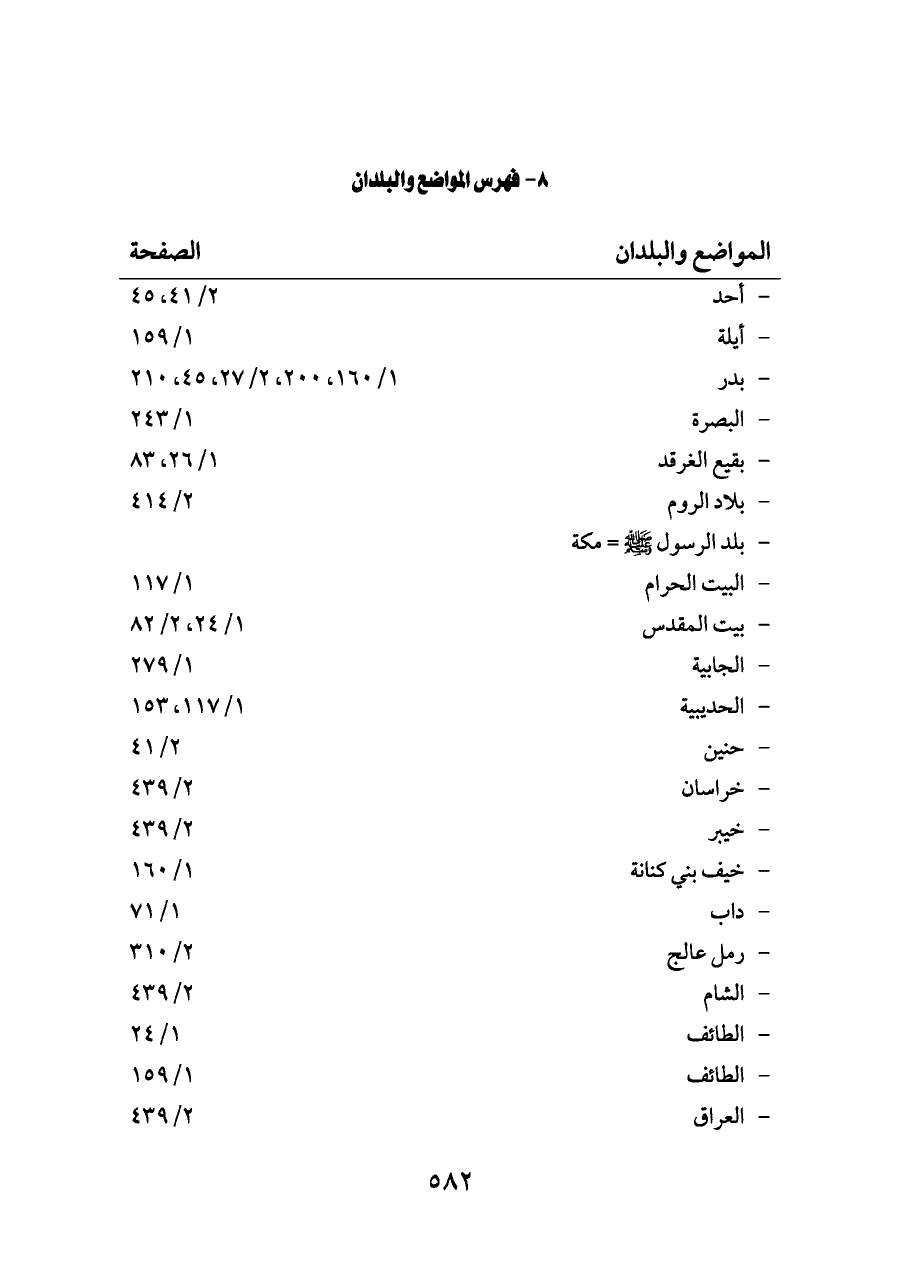 ٨- فهرس المواضع والبلدان

| المواضع والبلدان | الصفحة |
|---|---|
| - أحد | ٢/ ٤١، ٤٥ |
| - أيلة | ١/ ١٥٩ |
| - بدر | ١/ ١٦٠، ٢٠٠، ٢/ ٢٧، ٤٥، ٢١٠ |
| - البصرة | ١/ ٢٤٣ |
| - بقيع الغرقد | ١/ ٢٦، ٨٣ |
| - بلاد الروم | ٢/ ٤١٤ |
| - بلد الرسول ﷺ = مكة | |
| - البيت الحرام | ١/ ١١٧ |
| - بيت المقدس | ١/ ٢٤، ٢/ ٨٢ |
| - الجابية | ١/ ٢٧٩ |
| - الحديبية | ١/ ١١٧، ١٥٣ |
| - حنين | ٢/ ٤١ |
| - خراسان | ٢/ ٤٣٩ |
| - خيبر | ٢/ ٤٣٩ |
| - خيف بني كنانة | ١/ ١٦٠ |
| - داب | ١/ ٧١ |
| - رمل عالج | ٢/ ٣١٠ |
| - الشام | ٢/ ٤٣٩ |
| - الطائف | ١/ ٢٤ |
| - الطائف | ١/ ١٥٩ |
| - العراق | ٢/ ٤٣٩ |

٥٨٢